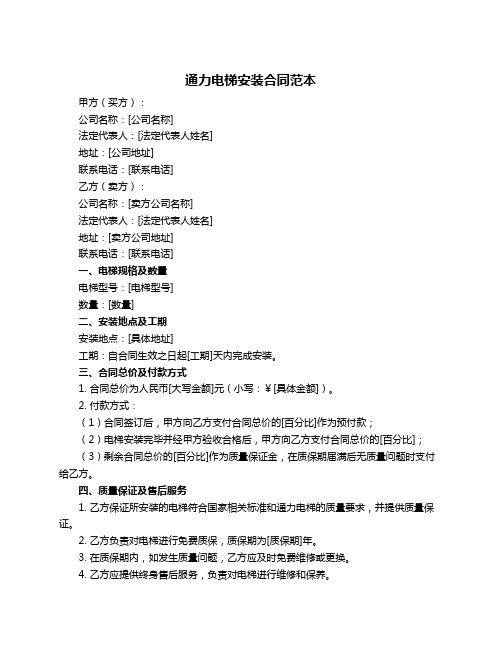 通力电梯安装合同范本

甲方（买方）：

公司名称：[公司名称]

法定代表人：[法定代表人姓名]

地址：[公司地址]

联系电话：[联系电话]

乙方（卖方）：

公司名称：[卖方公司名称]

法定代表人：[法定代表人姓名]

地址：[卖方公司地址]

联系电话：[联系电话]

一、电梯规格及数量

电梯型号：[电梯型号]

数量：[数量]

二、安装地点及工期

安装地点：[具体地址]

工期：自合同生效之日起[工期]天内完成安装。

三、合同总价及付款方式

1. 合同总价为人民币[大写金额]元（小写：¥[具体金额]）。

2. 付款方式：

（1）合同签订后，甲方向乙方支付合同总价的[百分比]作为预付款；

（2）电梯安装完毕并经甲方验收合格后，甲方向乙方支付合同总价的[百分比]；

（3）剩余合同总价的[百分比]作为质量保证金，在质保期届满后无质量问题时支付给乙方。

四、质量保证及售后服务

1. 乙方保证所安装的电梯符合国家相关标准和通力电梯的质量要求，并提供质量保证。

2. 乙方负责对电梯进行免费质保，质保期为[质保期]年。

3. 在质保期内，如发生质量问题，乙方应及时免费维修或更换。

4. 乙方应提供终身售后服务，负责对电梯进行维修和保养。